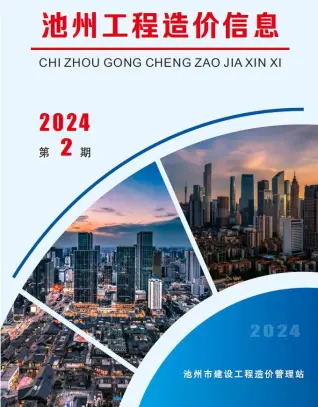 池州工程造价信息

CHI ZHOU GONG CHENG ZAO JIA XIN XI

2024

第 2 期

2024

池州市建设工程造价管理站